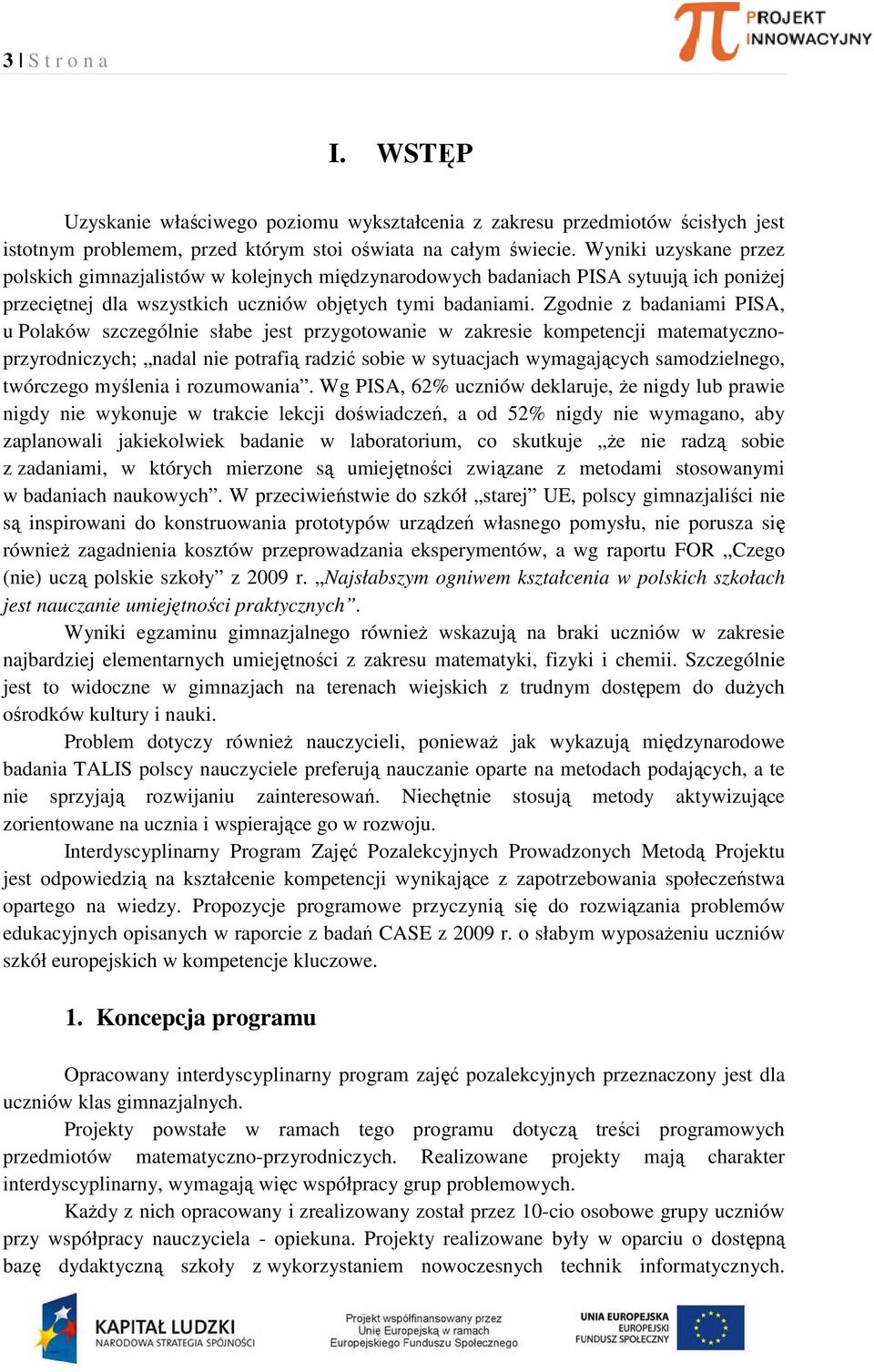 3 | S t r o n a

PROJEKT INNOWACYJNY

I. WSTĘP

Uzyskanie właściwego poziomu wykształcenia z zakresu przedmiotów ścisłych jest istotnym problemem, przed którym stoi oświata na całym świecie. Wyniki uzyskane przez polskich gimnazjalistów w kolejnych międzynarodowych badaniach PISA sytuują ich poniżej przeciętnej dla wszystkich uczniów objętych tymi badaniami. Zgodnie z badaniami PISA, u Polaków szczególnie słabe jest przygotowanie w zakresie kompetencji matematyczno-przyrodniczych; „nadal nie potrafią radzić sobie w sytuacjach wymagających samodzielnego, twórczego myślenia i rozumowania”. Wg PISA, 62% uczniów deklaruje, że nigdy lub prawie nigdy nie wykonuje w trakcie lekcji doświadczeń, a od 52% nigdy nie wymagano, aby zaplanowali jakiekolwiek badanie w laboratorium, co skutkuje „że nie radzą sobie z zadaniami, w których mierzone są umiejętności związane z metodami stosowanymi w badaniach naukowych”. W przeciwieństwie do szkół „starej” UE, polscy gimnazjaliści nie są inspirowani do konstruowania prototypów urządzeń własnego pomysłu, nie porusza się również zagadnienia kosztów przeprowadzania eksperymentów, a wg raportu FOR „Czego (nie) uczą polskie szkoły” z 2009 r. „Najsłabszym ogniwem kształcenia w polskich szkołach jest nauczanie umiejętności praktycznych”.

Wyniki egzaminu gimnazjalnego również wskazują na braki uczniów w zakresie najbardziej elementarnych umiejętności z zakresu matematyki, fizyki i chemii. Szczególnie jest to widoczne w gimnazjach na terenach wiejskich z trudnym dostępem do dużych ośrodków kultury i nauki.

Problem dotyczy również nauczycieli, ponieważ jak wykazują międzynarodowe badania TALIS polscy nauczyciele preferują nauczanie oparte na metodach podających, a te nie sprzyjają rozwijaniu zainteresowań. Niechętnie stosują metody aktywizujące zorientowane na ucznia i wspierające go w rozwoju.

Interdyscyplinarny Program Zajęć Pozalekcyjnych Prowadzonych Metodą Projektu jest odpowiedzią na kształcenie kompetencji wynikające z zapotrzebowania społeczeństwa opartego na wiedzy. Propozycje programowe przyczynią się do rozwiązania problemów edukacyjnych opisanych w raporcie z badań CASE z 2009 r. o słabym wyposażeniu uczniów szkół europejskich w kompetencje kluczowe.

1. Koncepcja programu

Opracowany interdyscyplinarny program zajęć pozalekcyjnych przeznaczony jest dla uczniów klas gimnazjalnych.

Projekty powstałe w ramach tego programu dotyczą treści programowych przedmiotów matematyczno-przyrodniczych. Realizowane projekty mają charakter interdyscyplinarny, wymagają więc współpracy grup problemowych.

Każdy z nich opracowany i zrealizowany został przez 10-cio osobowe grupy uczniów przy współpracy nauczyciela - opiekuna. Projekty realizowane były w oparciu o dostępną bazę dydaktyczną szkoły z wykorzystaniem nowoczesnych technik informatycznych.

KAPITAŁ LUDZKI
NARODOWA STRATEGIA SPÓJNOŚCI

Projekt współfinansowany przez Unię Europejską w ramach Europejskiego Funduszu Społecznego

UNIA EUROPEJSKA
EUROPEJSKI FUNDUSZ SPOŁECZNY